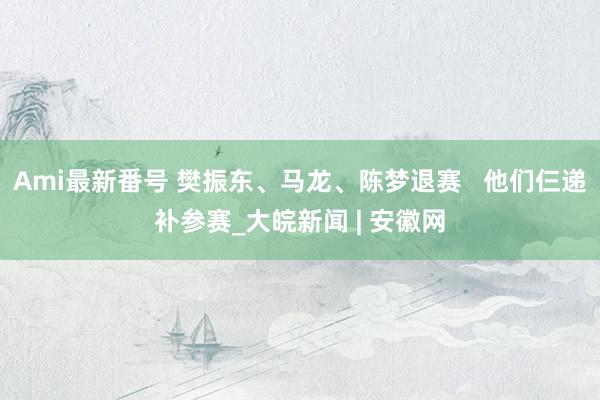 Ami最新番号 樊振东、马龙、陈梦退赛 他们仨递补参赛_大皖新闻 | 安徽网